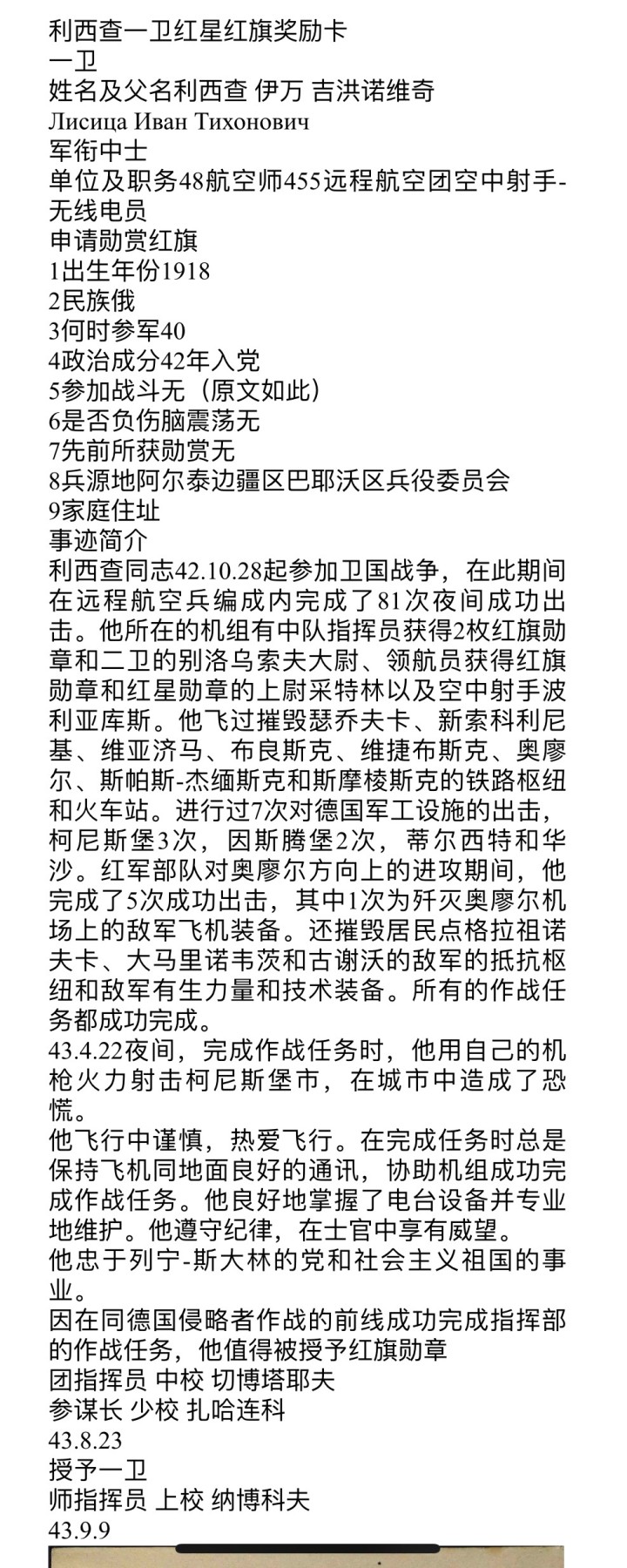 利西查一卫红星红旗奖励卡
一卫
姓名及父名利西查 伊万 吉洪诺维奇
Лисица Иван Тихонович
军衔中士
单位及职务48航空师455远程航空团空中射手-无线电员
申请勋赏红旗
1出生年份1918
2民族俄
3何时参军40
4政治成分42年入党
5参加战斗无（原文如此）
6是否负伤脑震荡无
7先前所获勋赏无
8兵源地阿尔泰边疆区巴耶沃区兵役委员会
9家庭住址
事迹简介
利西查同志42.10.28起参加卫国战争，在此期间在远程航空兵编成内完成了81次夜间成功出击。他所在的机组有中队指挥员获得2枚红旗勋章和二卫的别洛乌索夫大尉、领航员获得红旗勋章和红星勋章的上尉采特林以及空中射手波利亚库斯。他飞过摧毁瑟乔夫卡、新索科利尼基、维亚济马、布良斯克、维捷布斯克、奥廖尔、斯帕斯-杰缅斯克和斯摩棱斯克的铁路枢纽和火车站。进行过7次对德国军工设施的出击，柯尼斯堡3次，因斯腾堡2次，蒂尔西特和华沙。红军部队对奥廖尔方向上的进攻期间，他完成了5次成功出击，其中1次为歼灭奥廖尔机场上的敌军飞机装备。还摧毁居民点格拉祖诺夫卡、大马里诺韦茨和古谢沃的敌军的抵抗枢纽和敌军有生力量和技术装备。所有的作战任务都成功完成。
43.4.22夜间，完成作战任务时，他用自己的机枪火力射击柯尼斯堡市，在城市中造成了恐慌。
他飞行中谨慎，热爱飞行。在完成任务时总是保持飞机同地面良好的通讯，协助机组成功完成作战任务。他良好地掌握了电台设备并专业地维护。他遵守纪律，在士官中享有威望。
他忠于列宁-斯大林的党和社会主义祖国的事业。
因在同德国侵略者作战的前线成功完成指挥部的作战任务，他值得被授予红旗勋章
团指挥员 中校 切博塔耶夫
参谋长 少校 扎哈连科
43.8.23
授予一卫
师指挥员 上校 纳博科夫
43.9.9